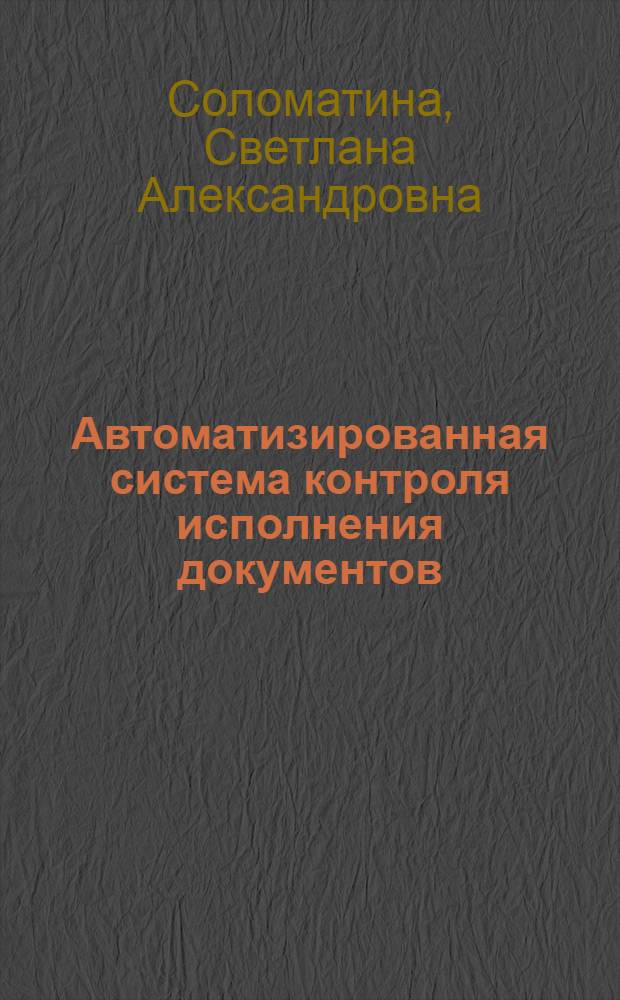 Соломатина, Светлана Александровна

Автоматизированная система контроля исполнения документов